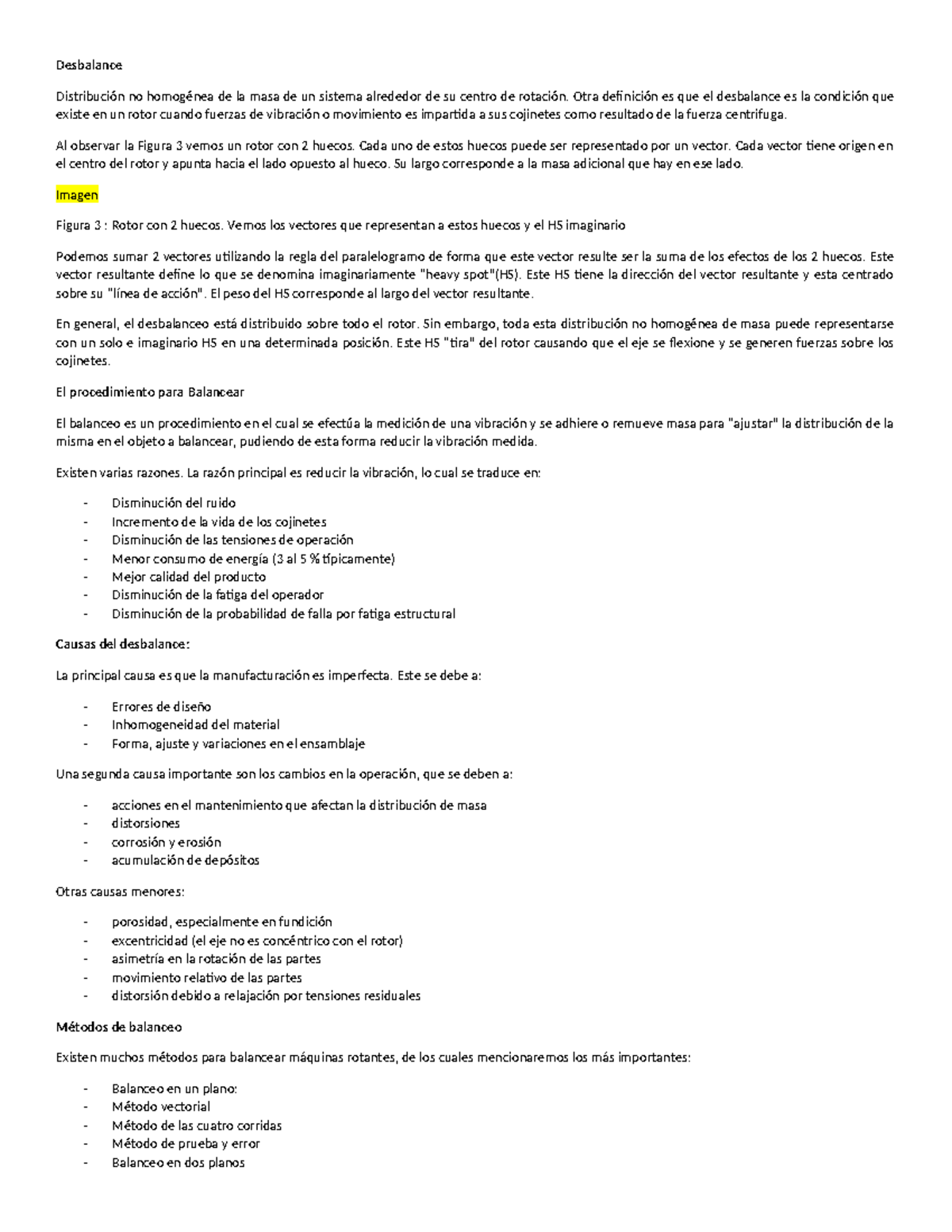 Desbalance

Distribución no homogénea de la masa de un sistema alrededor de su centro de rotación. Otra definición es que el desbalance es la condición que existe en un rotor cuando fuerzas de vibración o movimiento es impartida a sus cojinetes como resultado de la fuerza centrifuga.

Al observar la Figura 3 vemos un rotor con 2 huecos. Cada uno de estos huecos puede ser representado por un vector. Cada vector tiene origen en el centro del rotor y apunta hacia el lado opuesto al hueco. Su largo corresponde a la masa adicional que hay en ese lado.

Imagen

Figura 3 : Rotor con 2 huecos. Vemos los vectores que representan a estos huecos y el HS imaginario

Podemos sumar 2 vectores utilizando la regla del paralelogramo de forma que este vector resulte ser la suma de los efectos de los 2 huecos. Este vector resultante define lo que se denomina imaginariamente "heavy spot"(HS). Este HS tiene la dirección del vector resultante y esta centrado sobre su "línea de acción". El peso del HS corresponde al largo del vector resultante.

En general, el desbalanceo está distribuido sobre todo el rotor. Sin embargo, toda esta distribución no homogénea de masa puede representarse con un solo e imaginario HS en una determinada posición. Este HS "tira" del rotor causando que el eje se flexione y se generen fuerzas sobre los cojinetes.

El procedimiento para Balancear

El balanceo es un procedimiento en el cual se efectúa la medición de una vibración y se adhiere o remueve masa para "ajustar" la distribución de la misma en el objeto a balancear, pudiendo de esta forma reducir la vibración medida.

Existen varias razones. La razón principal es reducir la vibración, lo cual se traduce en:

- Disminución del ruido
- Incremento de la vida de los cojinetes
- Disminución de las tensiones de operación
- Menor consumo de energía (3 al 5 % típicamente)
- Mejor calidad del producto
- Disminución de la fatiga del operador
- Disminución de la probabilidad de falla por fatiga estructural

Causas del desbalance:

La principal causa es que la manufacturación es imperfecta. Este se debe a:

- Errores de diseño
- Inhomogeneidad del material
- Forma, ajuste y variaciones en el ensamblaje

Una segunda causa importante son los cambios en la operación, que se deben a:

- acciones en el mantenimiento que afectan la distribución de masa
- distorsiones
- corrosión y erosión
- acumulación de depósitos

Otras causas menores:

- porosidad, especialmente en fundición
- excentricidad (el eje no es concéntrico con el rotor)
- asimetría en la rotación de las partes
- movimiento relativo de las partes
- distorsión debido a relajación por tensiones residuales

Métodos de balanceo

Existen muchos métodos para balancear máquinas rotantes, de los cuales mencionaremos los más importantes:

- Balanceo en un plano:
- Método vectorial
- Método de las cuatro corridas
- Método de prueba y error
- Balanceo en dos planos